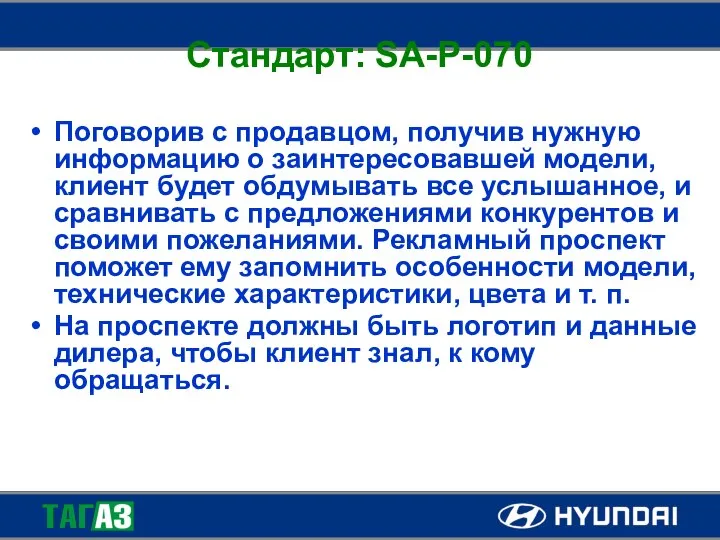 Стандарт: SA-P-070

• Поговорив с продавцом, получив нужную информацию о заинтересовавшей модели, клиент будет обдумывать все услышанное, и сравнивать с предложениями конкурентов и своими пожеланиями. Рекламный проспект поможет ему запомнить особенности модели, технические характеристики, цвета и т. п.
• На проспекте должны быть логотип и данные дилера, чтобы клиент знал, к кому обращаться.

ТАГАЗ

HYUNDAI